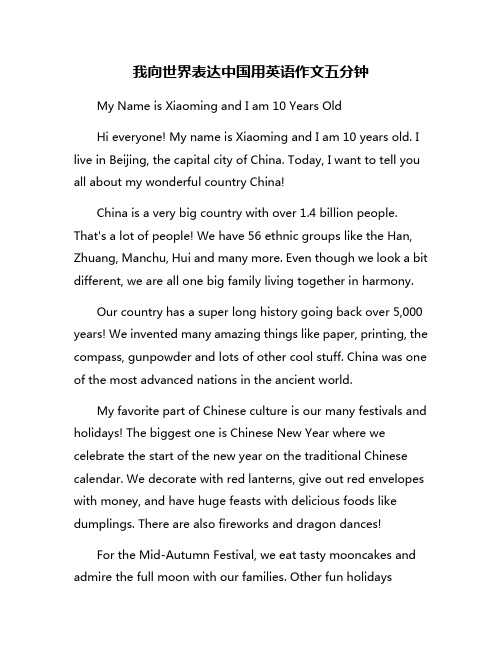 我向世界表达中国用英语作文五分钟

My Name is Xiaoming and I am 10 Years Old

Hi everyone! My name is Xiaoming and I am 10 years old. I live in Beijing, the capital city of China. Today, I want to tell you all about my wonderful country China!

China is a very big country with over 1.4 billion people. That's a lot of people! We have 56 ethnic groups like the Han, Zhuang, Manchu, Hui and many more. Even though we look a bit different, we are all one big family living together in harmony.

Our country has a super long history going back over 5,000 years! We invented many amazing things like paper, printing, the compass, gunpowder and lots of other cool stuff. China was one of the most advanced nations in the ancient world.

My favorite part of Chinese culture is our many festivals and holidays! The biggest one is Chinese New Year where we celebrate the start of the new year on the traditional Chinese calendar. We decorate with red lanterns, give out red envelopes with money, and have huge feasts with delicious foods like dumplings. There are also fireworks and dragon dances!

For the Mid-Autumn Festival, we eat tasty mooncakes and admire the full moon with our families. Other fun holidays